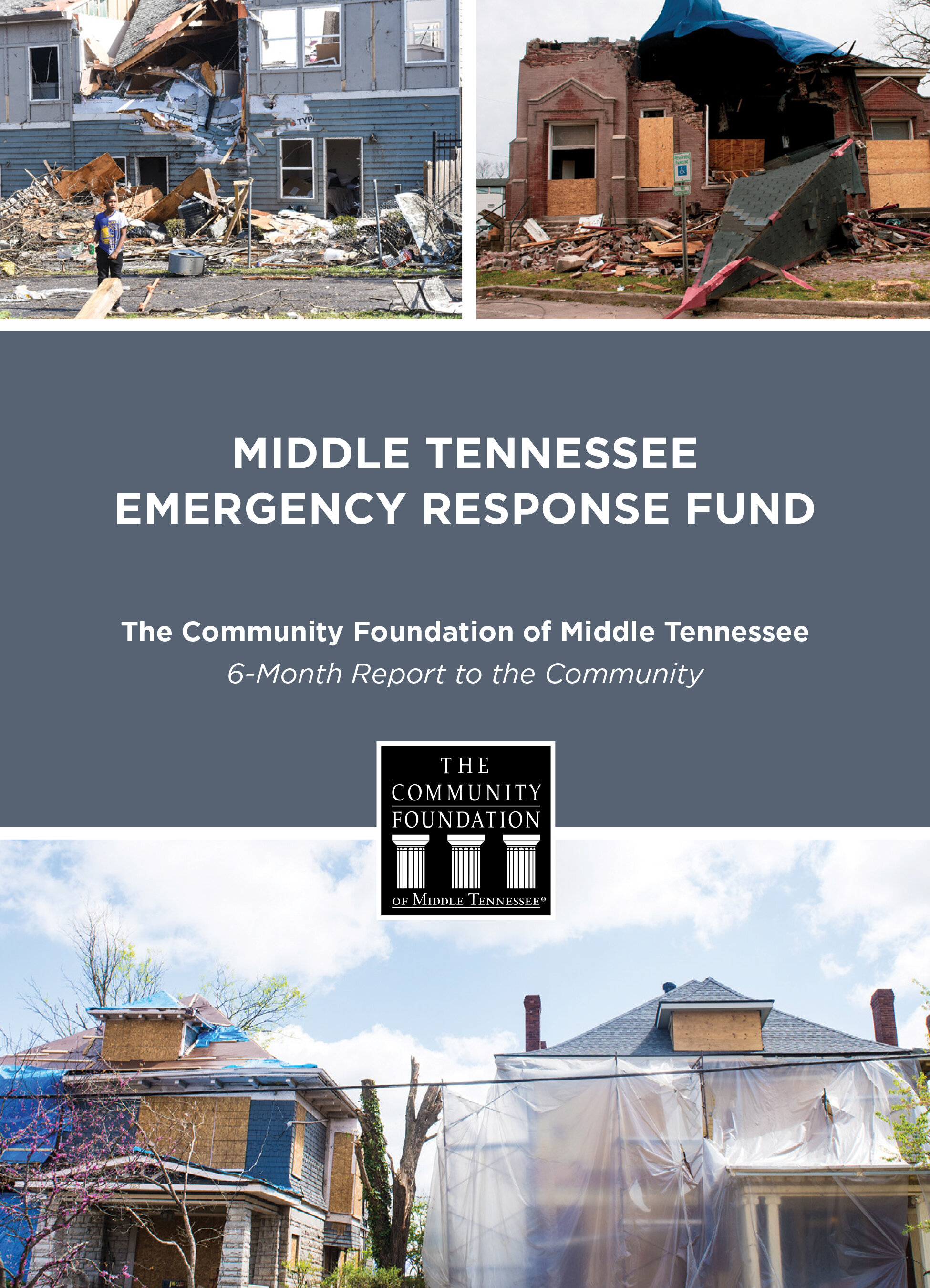 MIDDLE TENNESSEE
EMERGENCY RESPONSE FUND

The Community Foundation of Middle Tennessee
6-Month Report to the Community

THE
COMMUNITY
FOUNDATION
OF MIDDLE TENNESSEE®